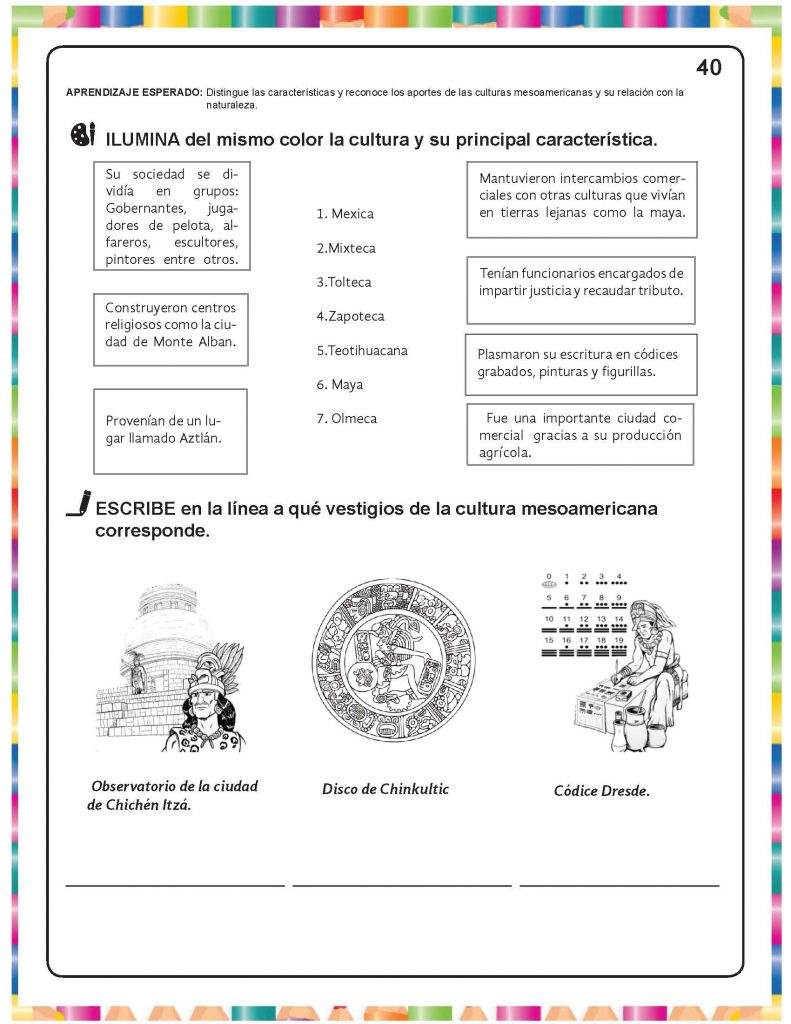 40

APRENDIZAJE ESPERADO: Distingue las características y reconoce los aportes de las culturas mesoamericanas y su relación con la naturaleza.

ILUMINA del mismo color la cultura y su principal característica.

Su sociedad se dividía en grupos: Gobernantes, jugadores de pelota, alfareros, escultores, pintores entre otros.

Construyeron centros religiosos como la ciudad de Monte Alban.

Provenían de un lugar llamado Aztlán.

1. Mexica
2.Mixteca
3.Tolteca
4.Zapoteca
5.Teotihuacana
6. Maya
7. Olmeca

Mantuvieron intercambios comerciales con otras culturas que vivían en tierras lejanas como la maya.

Tenían funcionarios encargados de impartir justicia y recaudar tributo.

Plasmaron su escritura en códices grabados, pinturas y figurillas.

Fue una importante ciudad comercial gracias a su producción agrícola.

ESCRIBE en la línea a qué vestigios de la cultura mesoamericana corresponde.

0 1 2 3 4
5 6 7 8 9
10 11 12 13 14
15 16 17 18 19

Observatorio de la ciudad de Chichén Itzá.

Disco de Chinkultic

Códice Dresde.

____ ____ ____